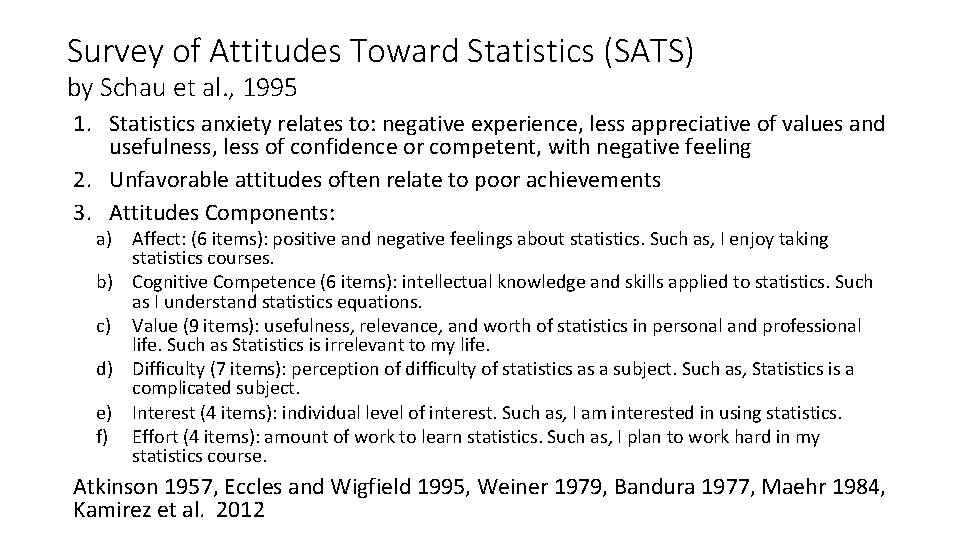 Survey of Attitudes Toward Statistics (SATS)
by Schau et al., 1995

1. Statistics anxiety relates to: negative experience, less appreciative of values and usefulness, less of confidence or competent, with negative feeling
2. Unfavorable attitudes often relate to poor achievements
3. Attitudes Components:
a) Affect: (6 items): positive and negative feelings about statistics. Such as, I enjoy taking statistics courses.
b) Cognitive Competence (6 items): intellectual knowledge and skills applied to statistics. Such as I understand statistics equations.
c) Value (9 items): usefulness, relevance, and worth of statistics in personal and professional life. Such as Statistics is irrelevant to my life.
d) Difficulty (7 items): perception of difficulty of statistics as a subject. Such as, Statistics is a complicated subject.
e) Interest (4 items): individual level of interest. Such as, I am interested in using statistics.
f) Effort (4 items): amount of work to learn statistics. Such as, I plan to work hard in my statistics course.

Atkinson 1957, Eccles and Wigfield 1995, Weiner 1979, Bandura 1977, Maehr 1984, Kamirez et al. 2012